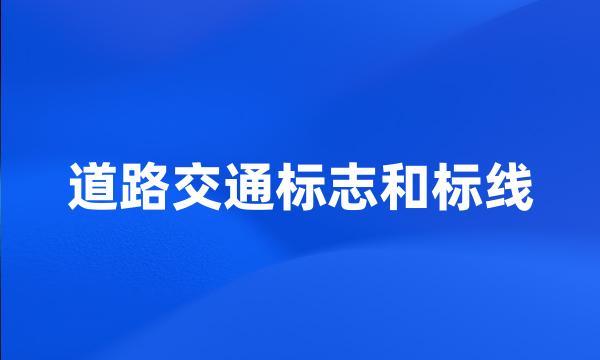 道路交通标志和标线